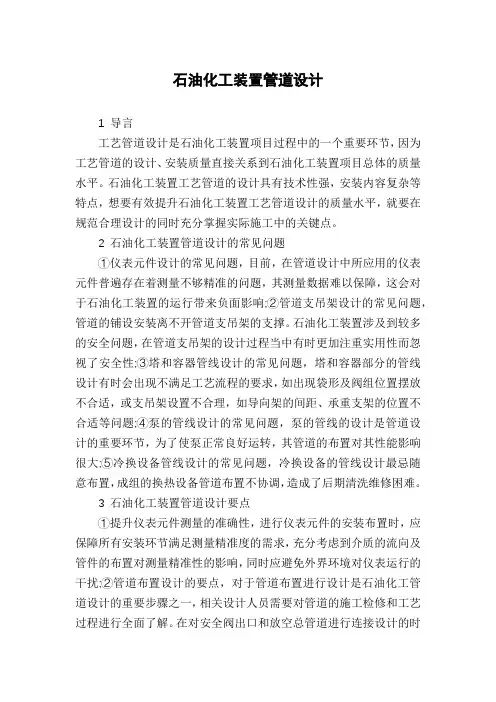 石油化工装置管道设计

1 导言

工艺管道设计是石油化工装置项目过程中的一个重要环节，因为工艺管道的设计、安装质量直接关系到石油化工装置项目总体的质量水平。石油化工装置工艺管道的设计具有技术性强，安装内容复杂等特点，想要有效提升石油化工装置工艺管道设计的质量水平，就要在规范合理设计的同时充分掌握实际施工中的关键点。

2 石油化工装置管道设计的常见问题

①仪表元件设计的常见问题，目前，在管道设计中所应用的仪表元件普遍存在着测量不够精准的问题，其测量数据难以保障，这会对于石油化工装置的运行带来负面影响;②管道支吊架设计的常见问题，管道的铺设安装离不开管道支吊架的支撑。石油化工装置涉及到较多的安全问题，在管道支吊架的设计过程当中有时更加注重实用性而忽视了安全性;③塔和容器管线设计的常见问题，塔和容器部分的管线设计有时会出现不满足工艺流程的要求，如出现袋形及阀组位置摆放不合适，或支吊架设置不合理，如导向架的间距、承重支架的位置不合适等问题;④泵的管线设计的常见问题，泵的管线的设计是管道设计的重要环节，为了使泵正常良好运转，其管道的布置对其性能影响很大;⑤冷换设备管线设计的常见问题，冷换设备的管线设计最忌随意布置，成组的换热设备管道布置不协调，造成了后期清洗维修困难。

3 石油化工装置管道设计要点

①提升仪表元件测量的准确性，进行仪表元件的安装布置时，应保障所有安装环节满足测量精准度的需求，充分考虑到介质的流向及管件的布置对测量精准性的影响，同时应避免外界环境对仪表运行的干扰;②管道布置设计的要点，对于管道布置进行设计是石油化工管道设计的重要步骤之一，相关设计人员需要对管道的施工检修和工艺过程进行全面了解。在对安全阀出口和放空总管道进行连接设计的时